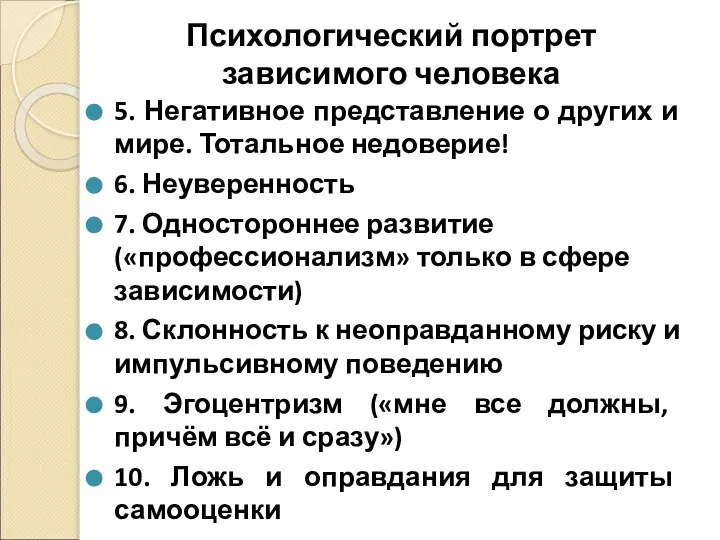 Психологический портрет зависимого человека

5. Негативное представление о других и мире. Тотальное недоверие!

6. Неуверенность

7. Одностороннее развитие («профессионализм» только в сфере зависимости)

8. Склонность к неоправданному риску и импульсивному поведению

9. Эгоцентризм («мне все должны, причём всё и сразу»)

10. Ложь и оправдания для защиты самооценки